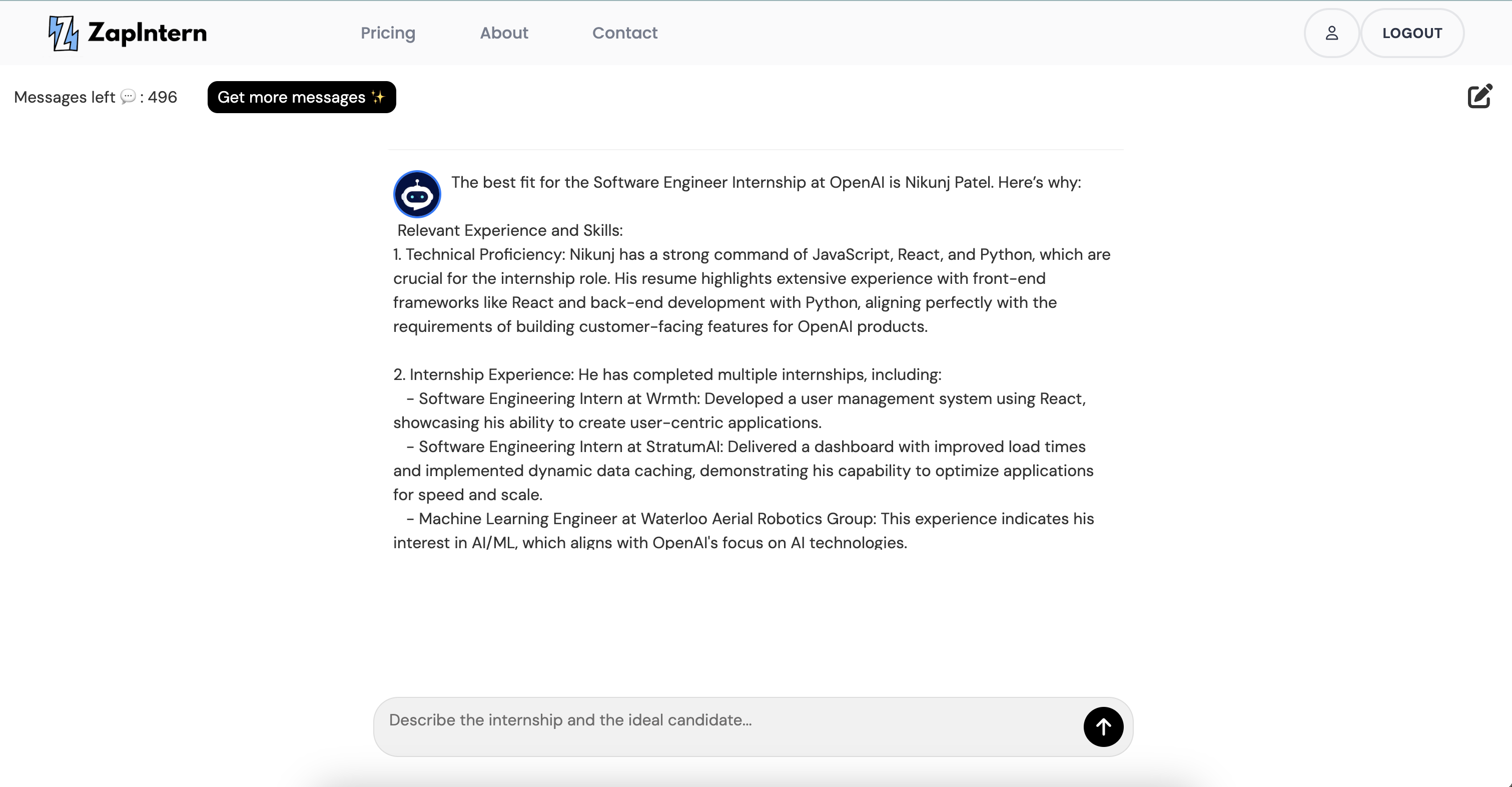 ZapIntern

Pricing About Contact

LOGOUT

Messages left 💬 : 496

Get more messages ✨

The best fit for the Software Engineer Internship at OpenAI is Nikunj Patel. Here's why:

Relevant Experience and Skills:
1. Technical Proficiency: Nikunj has a strong command of JavaScript, React, and Python, which are crucial for the internship role. His resume highlights extensive experience with front-end frameworks like React and back-end development with Python, aligning perfectly with the requirements of building customer-facing features for OpenAI products.

2. Internship Experience: He has completed multiple internships, including:
- Software Engineering Intern at Wrmth: Developed a user management system using React, showcasing his ability to create user-centric applications.
- Software Engineering Intern at StratumAI: Delivered a dashboard with improved load times and implemented dynamic data caching, demonstrating his capability to optimize applications for speed and scale.
- Machine Learning Engineer at Waterloo Aerial Robotics Group: This experience indicates his interest in AI/ML, which aligns with OpenAI's focus on AI technologies.

Describe the internship and the ideal candidate...